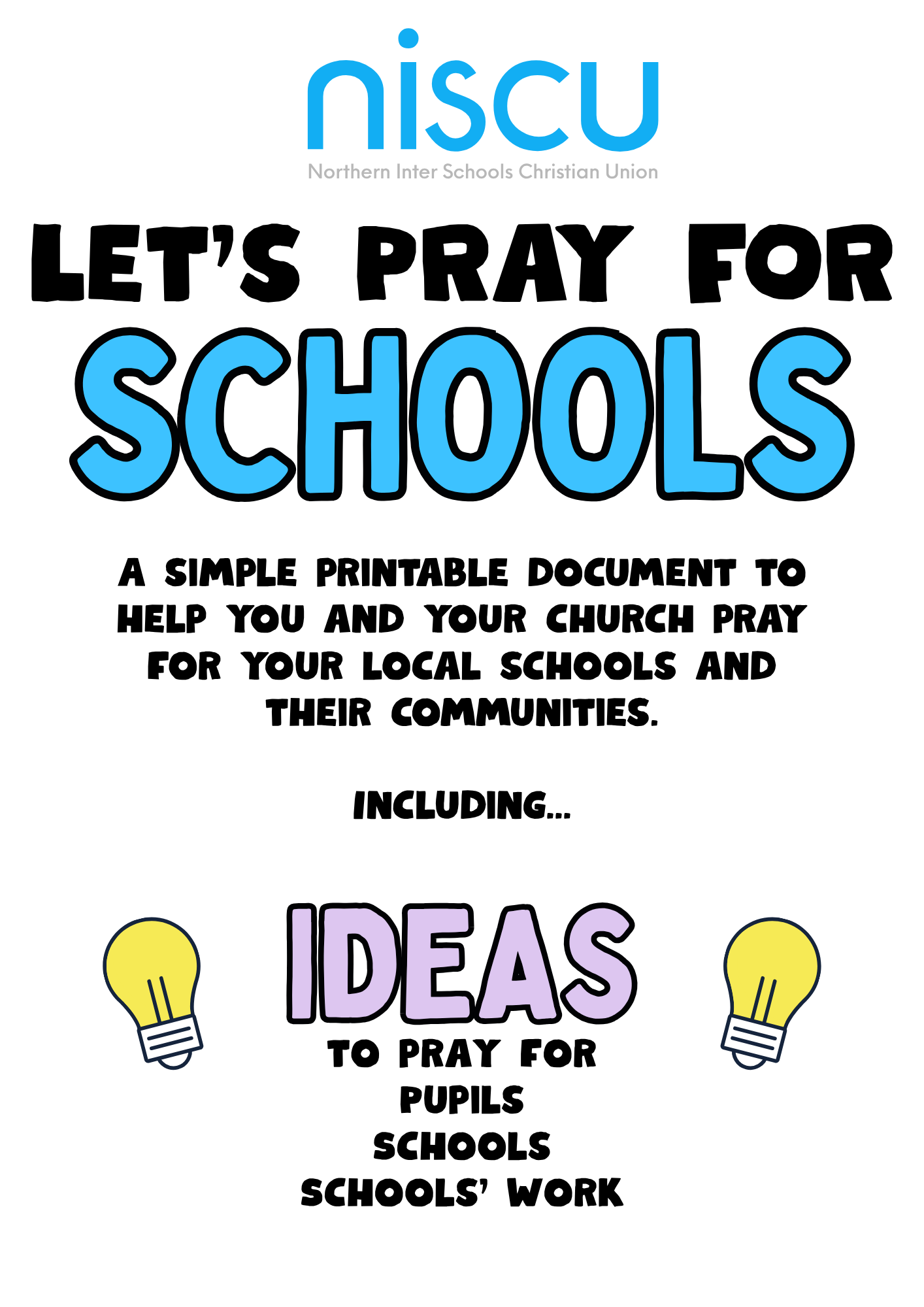 niscu
Northern Inter Schools Christian Union

LET'S PRAY FOR
SCHOOLS

A SIMPLE PRINTABLE DOCUMENT TO HELP YOU AND YOUR CHURCH PRAY FOR YOUR LOCAL SCHOOLS AND THEIR COMMUNITIES.

INCLUDING...

IDEAS
TO PRAY FOR
PUPILS
SCHOOLS
SCHOOLS' WORK